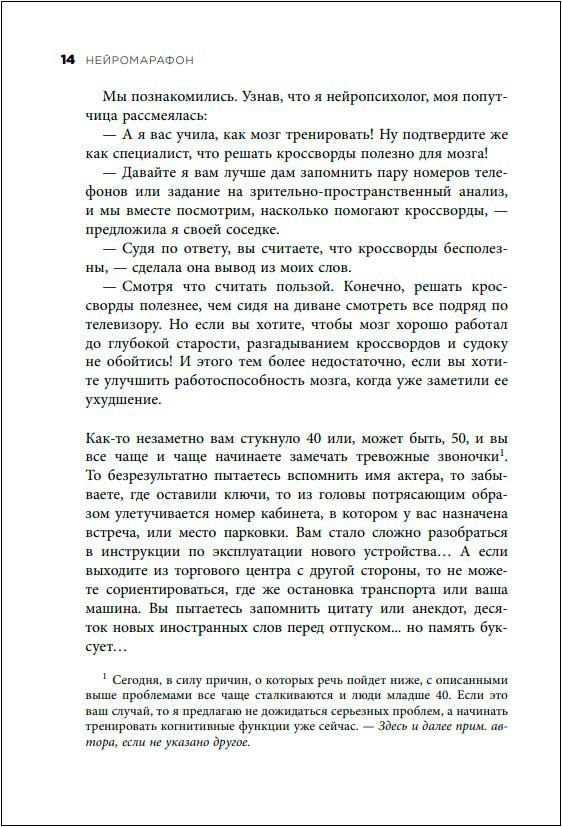 14 НЕЙРОМАРАФОН

Мы познакомились. Узнав, что я нейропсихолог, моя попутчица рассмеялась:

— А я вас учила, как мозг тренировать! Ну подтвердите же как специалист, что решать кроссворды полезно для мозга!

— Давайте я вам лучше дам запомнить пару номеров телефонов или задание на зрительно-пространственный анализ, и мы вместе посмотрим, насколько помогают кроссворды, — предложила я своей соседке.

— Судя по ответу, вы считаете, что кроссворды бесполезны, — сделала она вывод из моих слов.

— Смотря что считать пользой. Конечно, решать кроссворды полезнее, чем сидя на диване смотреть все подряд по телевизору. Но если вы хотите, чтобы мозг хорошо работал до глубокой старости, разгадыванием кроссвордов и судоку не обойтись! И этого тем более недостаточно, если вы хотите улучшить работоспособность мозга, когда уже заметили ее ухудшение.

Как-то незаметно вам стукнуло 40 или, может быть, 50, и вы все чаще и чаще начинаете замечать тревожные звоночки$^1$. То безрезультатно пытаетесь вспомнить имя актера, то забываете, где оставили ключи, то из головы потрясающим образом улетучивается номер кабинета, в котором у вас назначена встреча, или место парковки. Вам стало сложно разобраться в инструкции по эксплуатации нового устройства… А если выходите из торгового центра с другой стороны, то не можете сориентироваться, где же остановка транспорта или ваша машина. Вы пытаетесь запомнить цитату или анекдот, десяток новых иностранных слов перед отпуском... но память буксует…

$^1$ Сегодня, в силу причин, о которых речь пойдет ниже, с описанными выше проблемами все чаще сталкиваются и люди младше 40. Если это ваш случай, то я предлагаю не дожидаться серьезных проблем, а начинать тренировать когнитивные функции уже сейчас. — Здесь и далее прим. автора, если не указано другое.